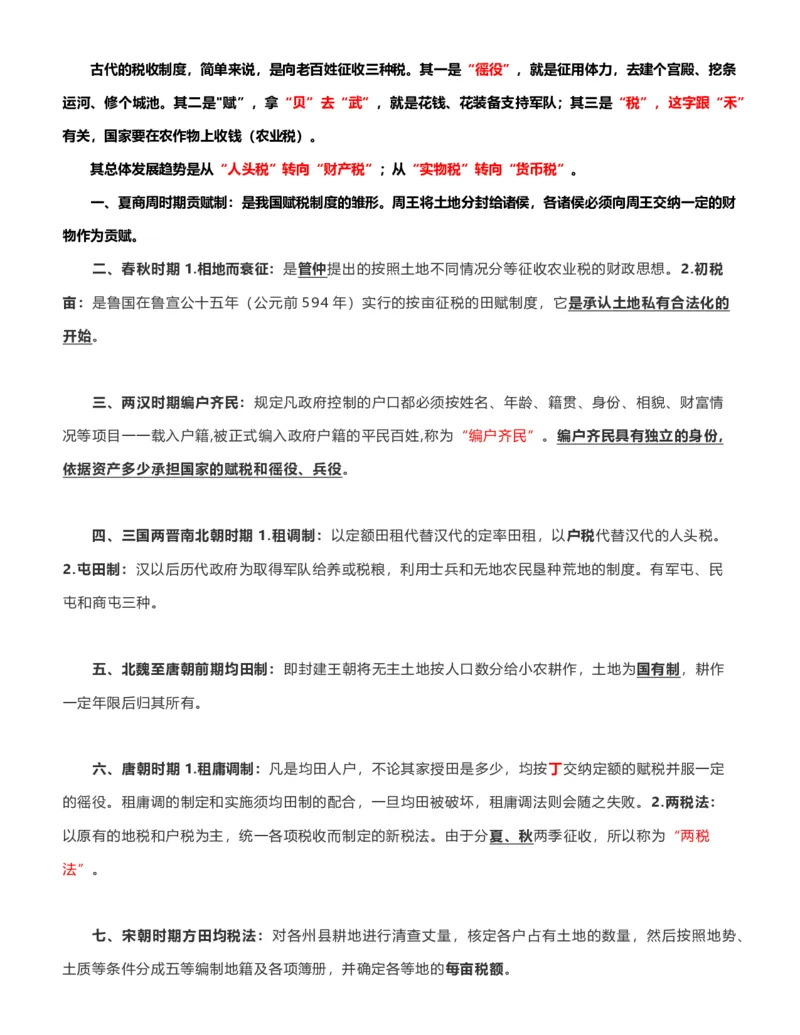 古代的税收制度，简单来说，是向老百姓征收三种税。其一是“徭役”，就是征用体力，去建个宫殿、挖条运河、修个城池。其二是"赋"，拿“贝”去“武”，就是花钱、花装备支持军队；其三是“税”，这字跟“禾”有关，国家要在农作物上收钱（农业税）。

其总体发展趋势是从“人头税”转向“财产税”；从“实物税”转向“货币税”。

一、夏商周时期贡赋制：是我国赋税制度的雏形。周王将土地分封给诸侯，各诸侯必须向周王交纳一定的财物作为贡赋。

二、春秋时期 1.相地而衰征：是管仲提出的按照土地不同情况分等征收农业税的财政思想。2.初税亩：是鲁国在鲁宣公十五年（公元前 594 年）实行的按亩征税的田赋制度，它是承认土地私有合法化的开始。

三、两汉时期编户齐民：规定凡政府控制的户口都必须按姓名、年龄、籍贯、身份、相貌、财富情况等项目一一载入户籍,被正式编入政府户籍的平民百姓,称为“编户齐民”。编户齐民具有独立的身份,依据资产多少承担国家的赋税和徭役、兵役。

四、三国两晋南北朝时期 1.租调制：以定额田租代替汉代的定率田租，以户税代替汉代的人头税。2.屯田制：汉以后历代政府为取得军队给养或税粮，利用士兵和无地农民垦种荒地的制度。有军屯、民屯和商屯三种。

五、北魏至唐朝前期均田制：即封建王朝将无主土地按人口数分给小农耕作，土地为国有制，耕作一定年限后归其所有。

六、唐朝时期 1.租庸调制：凡是均田人户，不论其家授田是多少，均按丁交纳定额的赋税并服一定的徭役。租庸调的制定和实施须均田制的配合，一旦均田被破坏，租庸调法则会随之失败。2.两税法：以原有的地税和户税为主，统一各项税收而制定的新税法。由于分夏、秋两季征收，所以称为“两税法”。

七、宋朝时期方田均税法：对各州县耕地进行清查丈量，核定各户占有土地的数量，然后按照地势、土质等条件分成五等编制地籍及各项簿册，并确定各等地的每亩税额。